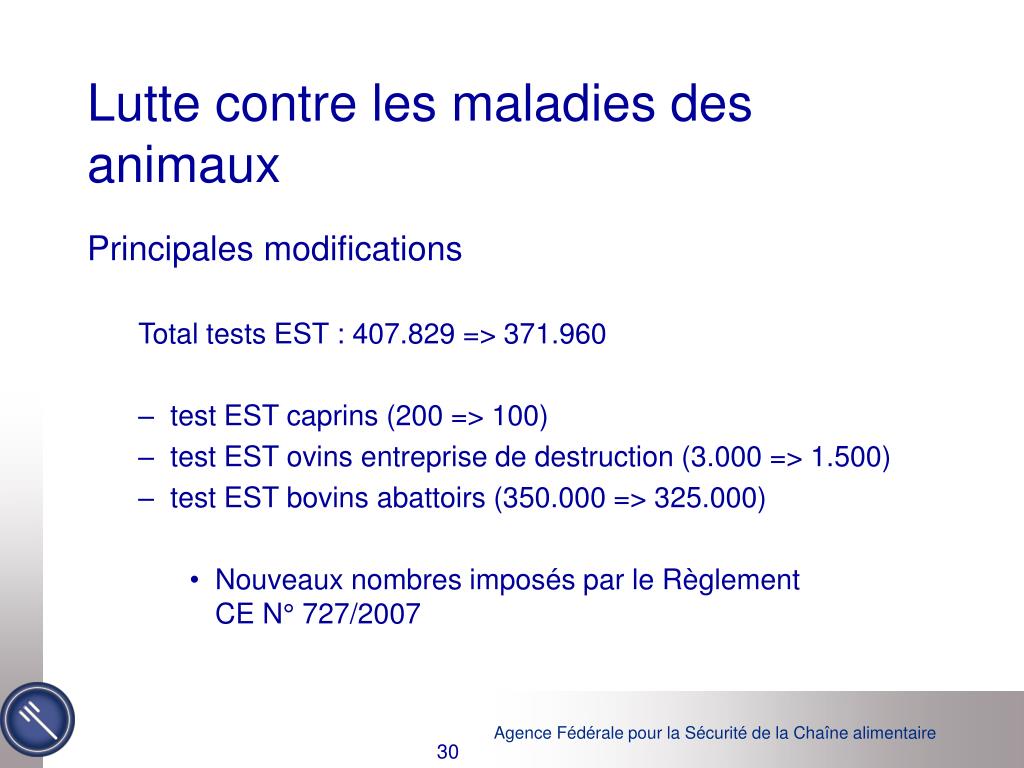 Lutte contre les maladies des animaux

Principales modifications

Total tests EST : 407.829 => 371.960

– test EST caprins (200 => 100)
– test EST ovins entreprise de destruction (3.000 => 1.500)
– test EST bovins abattoirs (350.000 => 325.000)

• Nouveaux nombres imposés par le Règlement CE N° 727/2007

Agence Fédérale pour la Sécurité de la Chaîne alimentaire

30